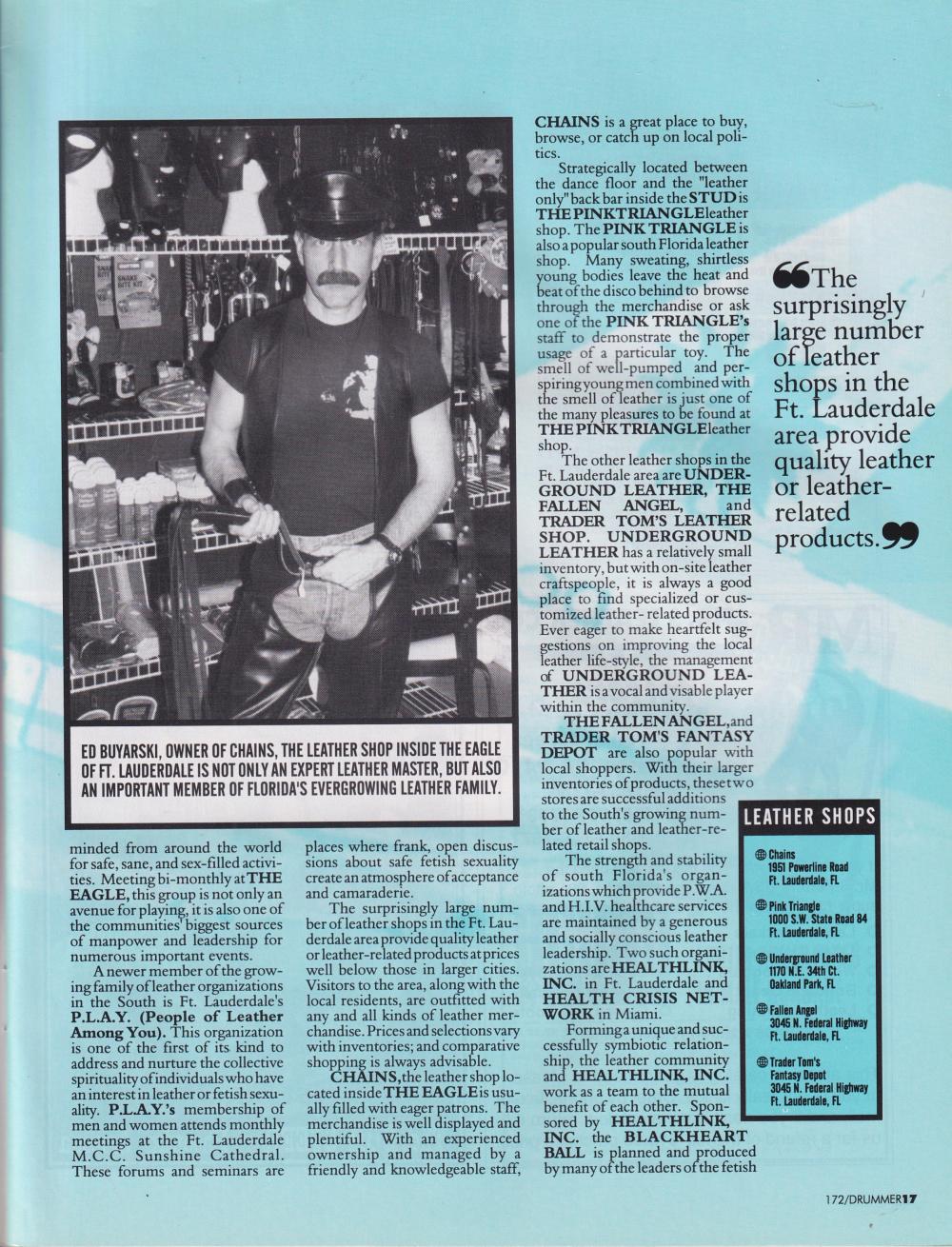 ED BUYARSKI, OWNER OF CHAINS, THE LEATHER SHOP INSIDE THE EAGLE OF FT. LAUDERDALE IS NOT ONLY AN EXPERT LEATHER MASTER, BUT ALSO AN IMPORTANT MEMBER OF FLORIDA'S EVERGROWING LEATHER FAMILY.

minded from around the world for safe, sane, and sex-filled activities. Meeting bi-monthly at THE EAGLE, this group is not only an avenue for playing, it is also one of the communities' biggest sources of manpower and leadership for numerous important events.

A newer member of the growing family of leather organizations in the South is Ft. Lauderdale's P.L.A.Y. (People of Leather Among You). This organization is one of the first of its kind to address and nurture the collective spirituality of individuals who have an interest in leather or fetish sexuality. P.L.A.Y.'s membership of men and women attends monthly meetings at the Ft. Lauderdale M.C.C. Sunshine Cathedral. These forums and seminars are places where frank, open discussions about safe fetish sexuality create an atmosphere of acceptance and camaraderie.

The surprisingly large number of leather shops in the Ft. Lauderdale area provide quality leather or leather-related products at prices well below those in larger cities. Visitors to the area, along with the local residents, are outfitted with any and all kinds of leather merchandise. Prices and selections vary with inventories; and comparative shopping is always advisable.

CHAINS, the leather shop located inside THE EAGLE is usually filled with eager patrons. The merchandise is well displayed and plentiful. With an experienced ownership and managed by a friendly and knowledgeable staff, CHAINS is a great place to buy, browse, or catch up on local politics.

Strategically located between the dance floor and the "leather only" back bar inside the STUD is THE PINK TRIANGLE leather shop. The PINK TRIANGLE is also a popular south Florida leather shop. Many sweating, shirtless young bodies leave the heat and beat of the disco behind to browse through the merchandise or ask one of the PINK TRIANGLE's staff to demonstrate the proper usage of a particular toy. The smell of well-pumped and perspiring young men combined with the smell of leather is just one of the many pleasures to be found at THE PINK TRIANGLE leather shop.

The other leather shops in the Ft. Lauderdale area are UNDERGROUND LEATHER, THE FALLEN ANGEL, and TRADER TOM'S LEATHER SHOP. UNDERGROUND LEATHER has a relatively small inventory, but with on-site leather craftspeople, it is always a good place to find specialized or customized leather- related products. Ever eager to make heartfelt suggestions on improving the local leather life-style, the management of UNDERGROUND LEATHER is a vocal and visable player within the community.

THE FALLEN ANGEL, and TRADER TOM'S FANTASY DEPOT are also popular with local shoppers. With their larger inventories of products, these two stores are successful additions to the South's growing number of leather and leather-related retail shops.

The strength and stability of south Florida's organizations which provide P.W.A. and H.I.V. healthcare services are maintained by a generous and socially conscious leather leadership. Two such organizations are HEALTHLINK, INC. in Ft. Lauderdale and HEALTH CRISIS NETWORK in Miami.

Forming a unique and successfully symbiotic relationship, the leather community and HEALTHLINK, INC. work as a team to the mutual benefit of each other. Sponsored by HEALTHLINK, INC. the BLACKHEART BALL is planned and produced by many of the leaders of the fetish

“The surprisingly large number of leather shops in the Ft. Lauderdale area provide quality leather or leather-related products.”

LEATHER SHOPS

Chains
1951 Powerline Road
Ft. Lauderdale, FL

Pink Triangle
1000 S.W. State Road 84
Ft. Lauderdale, FL

Underground Leather
1170 N.E. 34th Ct.
Oakland Park, FL

Fallen Angel
3045 N. Federal Highway
Ft. Lauderdale, FL

Trader Tom's
Fantasy Depot
3045 N. Federal Highway
Ft. Lauderdale, FL

172/DRUMMER 17